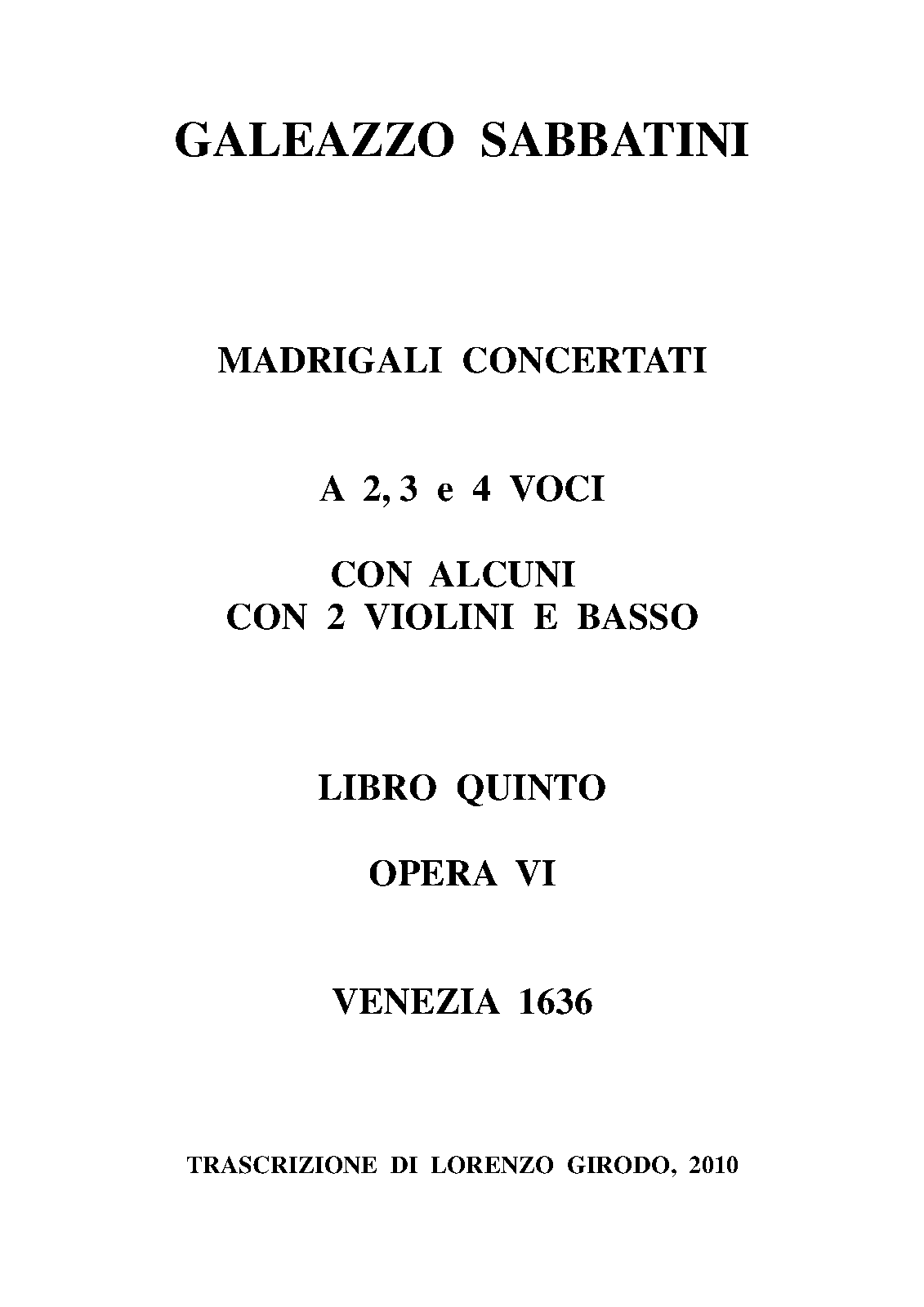 GALEAZZO SABBATINI

MADRIGALI CONCERTATI

A 2, 3 e 4 VOCI

CON ALCUNI
CON 2 VIOLINI E BASSO

LIBRO QUINTO

OPERA VI

VENEZIA 1636

TRASCRIZIONE DI LORENZO GIRODO, 2010